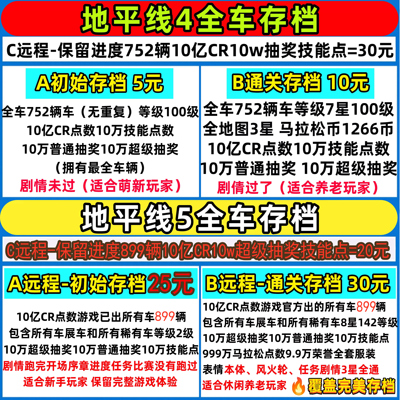 地平线4全车存档

C远程-保留进度752辆10亿CR10w抽奖技能点=30元

A初始存档 5元

全车752辆车（无重复）等级100级
10亿CR点数10万技能点数
10万普通抽奖10万超级抽奖
（拥有最全车辆）
剧情未过（适合萌新玩家）

B通关存档 10元

全车752辆车等级7星100级
全地图3星 马拉松币1266币
10亿CR点数10万技能点数
10万普通抽奖 10万超级抽奖
剧情过了（适合养老玩家）

地平线5全车存档

C远程-保留进度899辆10亿CR10w超级抽奖技能点=20元

A远程-初始存档25元

10亿CR点数游戏已出所有车899辆
包含所有车展车和所有稀有车等级2级
10万超级抽奖10万普通抽奖10万技能点
剧情跑完开场序章进度任务比赛没有跑过
适合新手玩家 保留完整游戏体验

B远程-通关存档 30元

10亿CR点数游戏官方出的所有车899辆
包含所有车展车和所有稀有车8星142等级
10万超级抽奖10万普通抽奖10万技能点
999万马拉松点数9.9万荣誉全套服装
表情本体、风火轮、任务剧情3星全通
适合休闲养老玩家 覆盖完美存档